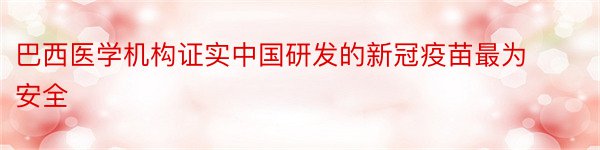 巴西医学机构证实中国研发的新冠疫苗最为安全